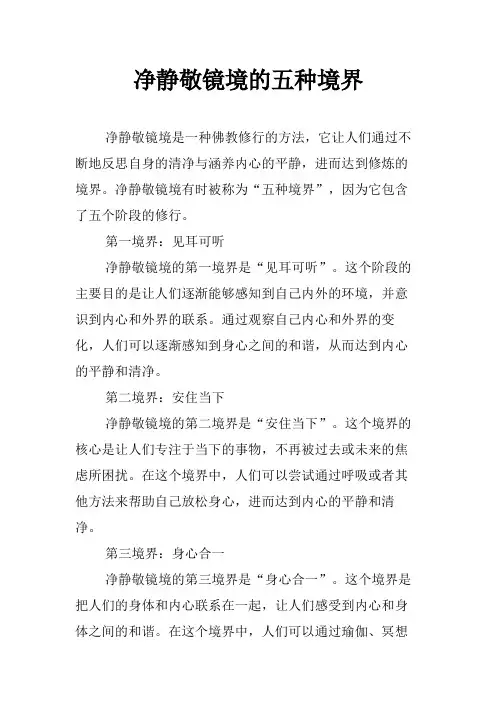 净静敬镜境的五种境界

净静敬镜境是一种佛教修行的方法，它让人们通过不断地反思自身的清净与涵养内心的平静，进而达到修炼的境界。净静敬镜境有时被称为“五种境界”，因为它包含了五个阶段的修行。

第一境界：见耳可听

净静敬镜境的第一境界是“见耳可听”。这个阶段的主要目的是让人们逐渐能够感知到自己内外的环境，并意识到内心和外界的联系。通过观察自己内心和外界的变化，人们可以逐渐感知到身心之间的和谐，从而达到内心的平静和清净。

第二境界：安住当下

净静敬镜境的第二境界是“安住当下”。这个境界的核心是让人们专注于当下的事物，不再被过去或未来的焦虑所困扰。在这个境界中，人们可以尝试通过呼吸或者其他方法来帮助自己放松身心，进而达到内心的平静和清净。

第三境界：身心合一

净静敬镜境的第三境界是“身心合一”。这个境界是把人们的身体和内心联系在一起，让人们感受到内心和身体之间的和谐。在这个境界中，人们可以通过瑜伽、冥想